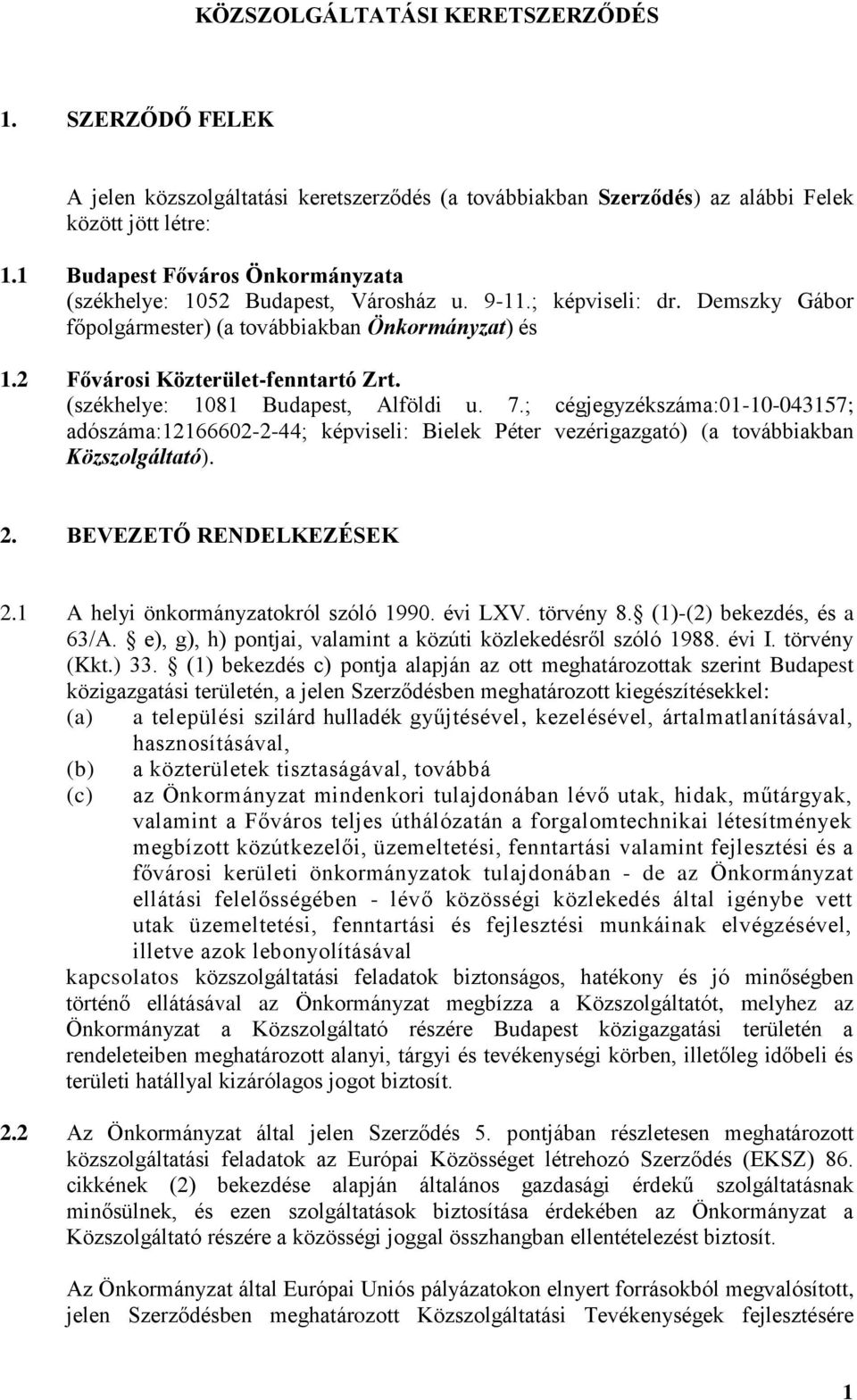 KÖZSZOLGÁLTATÁSI KERETSZERZŐDÉS

1. SZERZŐDŐ FELEK

A jelen közszolgáltatási keretszerződés (a továbbiakban Szerződés) az alábbi Felek között jött létre:

1.1 Budapest Főváros Önkormányzata (székhelye: 1052 Budapest, Városház u. 9-11.; képviseli: dr. Demszky Gábor főpolgármester) (a továbbiakban Önkormányzat) és

1.2 Fővárosi Közterület-fenntartó Zrt. (székhelye: 1081 Budapest, Alföldi u. 7.; cégjegyzékszáma:01-10-043157; adószáma:12166602-2-44; képviseli: Bielek Péter vezérigazgató) (a továbbiakban Közszolgáltató).

2. BEVEZETŐ RENDELKEZÉSEK

2.1 A helyi önkormányzatokról szóló 1990. évi LXV. törvény 8. (1)-(2) bekezdés, és a 63/A. e), g), h) pontjai, valamint a közúti közlekedésről szóló 1988. évi I. törvény (Kkt.) 33. (1) bekezdés c) pontja alapján az ott meghatározottak szerint Budapest közigazgatási területén, a jelen Szerződésben meghatározott kiegészítésekkel:
(a) a települési szilárd hulladék gyűjtésével, kezelésével, ártalmatlanításával, hasznosításával,
(b) a közterületek tisztaságával, továbbá
(c) az Önkormányzat mindenkori tulajdonában lévő utak, hidak, műtárgyak, valamint a Főváros teljes úthálózatán a forgalomtechnikai létesítmények megbízott közútkezelői, üzemeltetési, fenntartási valamint fejlesztési és a fővárosi kerületi önkormányzatok tulajdonában - de az Önkormányzat ellátási felelősségében - lévő közösségi közlekedés által igénybe vett utak üzemeltetési, fenntartási és fejlesztési munkáinak elvégzésével, illetve azok lebonyolításával
kapcsolatos közszolgáltatási feladatok biztonságos, hatékony és jó minőségben történő ellátásával az Önkormányzat megbízza a Közszolgáltatót, melyhez az Önkormányzat a Közszolgáltató részére Budapest közigazgatási területén a rendeleteiben meghatározott alanyi, tárgyi és tevékenységi körben, illetőleg időbeli és területi hatállyal kizárólagos jogot biztosít.

2.2 Az Önkormányzat által jelen Szerződés 5. pontjában részletesen meghatározott közszolgáltatási feladatok az Európai Közösséget létrehozó Szerződés (EKSZ) 86. cikkének (2) bekezdése alapján általános gazdasági érdekű szolgáltatásnak minősülnek, és ezen szolgáltatások biztosítása érdekében az Önkormányzat a Közszolgáltató részére a közösségi joggal összhangban ellentételezést biztosít.

Az Önkormányzat által Európai Uniós pályázatokon elnyert forrásokból megvalósított, jelen Szerződésben meghatározott Közszolgáltatási Tevékenységek fejlesztésére

1